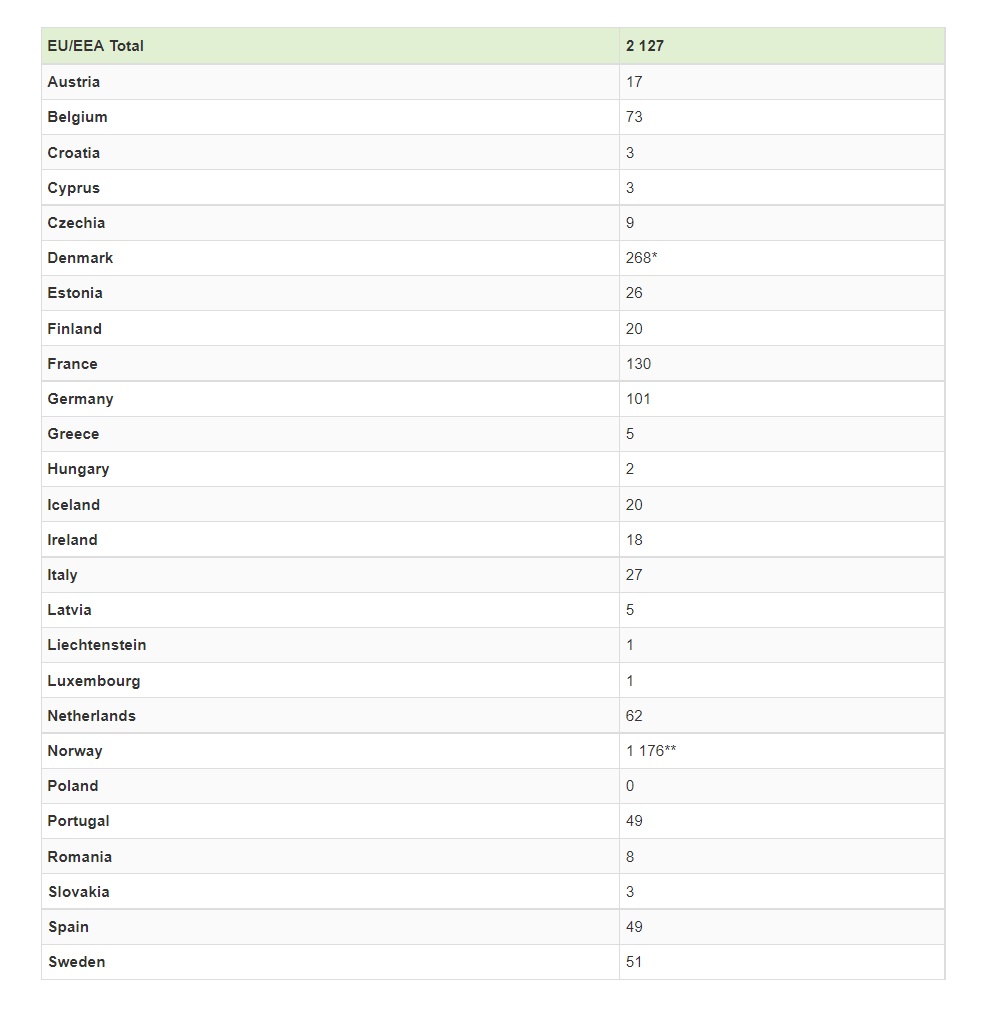 | EU/EEA Total | 2 127 |
|---|---|
| Austria | 17 |
| Belgium | 73 |
| Croatia | 3 |
| Cyprus | 3 |
| Czechia | 9 |
| Denmark | 268* |
| Estonia | 26 |
| Finland | 20 |
| France | 130 |
| Germany | 101 |
| Greece | 5 |
| Hungary | 2 |
| Iceland | 20 |
| Ireland | 18 |
| Italy | 27 |
| Latvia | 5 |
| Liechtenstein | 1 |
| Luxembourg | 1 |
| Netherlands | 62 |
| Norway | 1 176** |
| Poland | 0 |
| Portugal | 49 |
| Romania | 8 |
| Slovakia | 3 |
| Spain | 49 |
| Sweden | 51 |